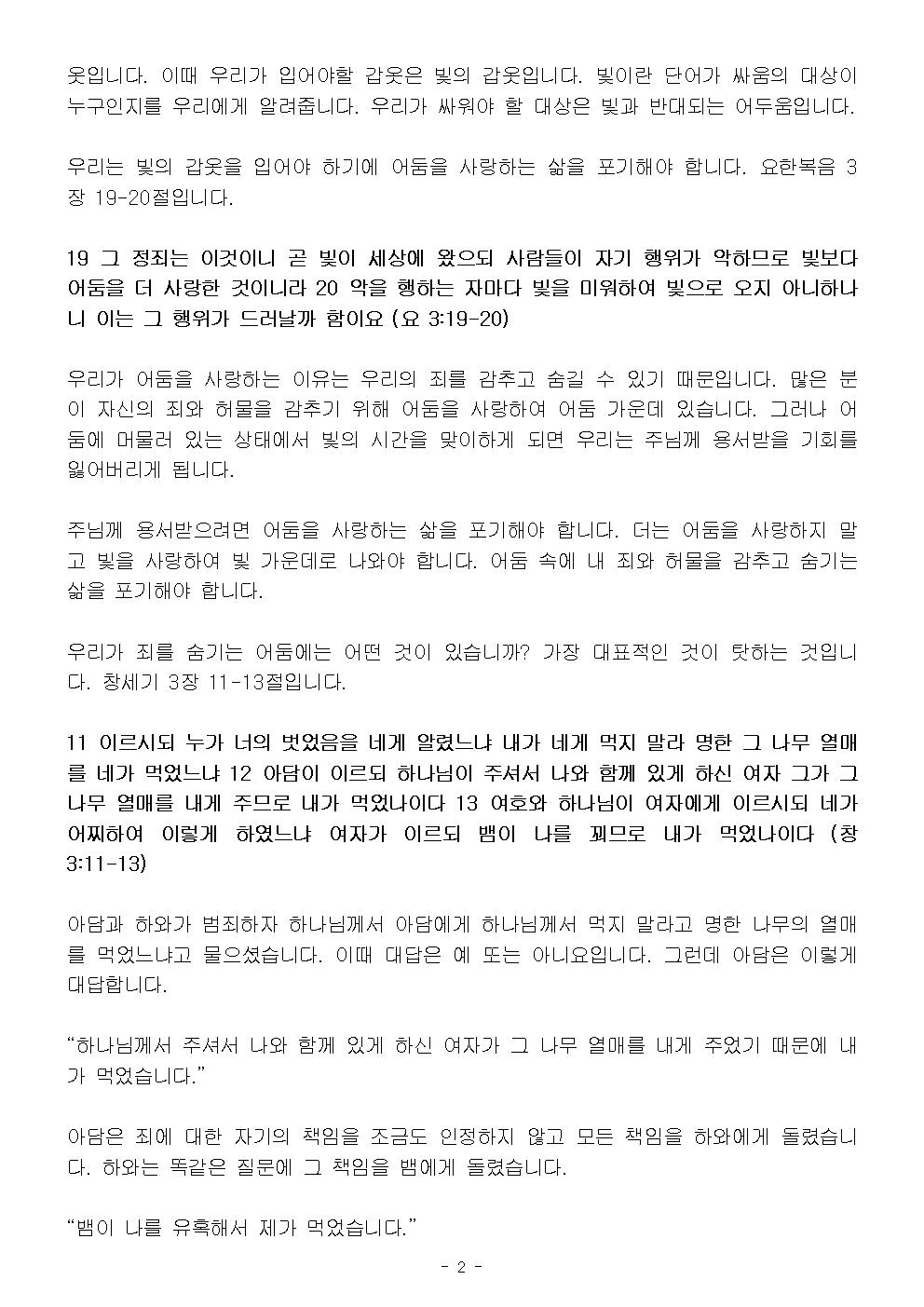 옷입니다. 이때 우리가 입어야할 갑옷은 빛의 갑옷입니다. 빛이란 단어가 싸움의 대상이 누구인지를 우리에게 알려줍니다. 우리가 싸워야 할 대상은 빛과 반대되는 어두움입니다.

우리는 빛의 갑옷을 입어야 하기에 어둠을 사랑하는 삶을 포기해야 합니다. 요한복음 3장 19-20절입니다.

19 그 정죄는 이것이니 곧 빛이 세상에 왔으되 사람들이 자기 행위가 악하므로 빛보다 어둠을 더 사랑한 것이니라 20 악을 행하는 자마다 빛을 미워하여 빛으로 오지 아니하나니 이는 그 행위가 드러날까 함이요 (요 3:19-20)

우리가 어둠을 사랑하는 이유는 우리의 죄를 감추고 숨길 수 있기 때문입니다. 많은 분이 자신의 죄와 허물을 감추기 위해 어둠을 사랑하여 어둠 가운데 있습니다. 그러나 어둠에 머물러 있는 상태에서 빛의 시간을 맞이하게 되면 우리는 주님께 용서받을 기회를 잃어버리게 됩니다.

주님께 용서받으려면 어둠을 사랑하는 삶을 포기해야 합니다. 더는 어둠을 사랑하지 말고 빛을 사랑하여 빛 가운데로 나와야 합니다. 어둠 속에 내 죄와 허물을 감추고 숨기는 삶을 포기해야 합니다.

우리가 죄를 숨기는 어둠에는 어떤 것이 있습니까? 가장 대표적인 것이 탓하는 것입니다. 창세기 3장 11-13절입니다.

11 이르시되 누가 너의 벗었음을 네게 알렸느냐 내가 네게 먹지 말라 명한 그 나무 열매를 네가 먹었느냐 12 아담이 이르되 하나님이 주셔서 나와 함께 있게 하신 여자 그가 그 나무 열매를 내게 주므로 내가 먹었나이다 13 여호와 하나님이 여자에게 이르시되 네가 어찌하여 이렇게 하였느냐 여자가 이르되 뱀이 나를 꾀므로 내가 먹었나이다 (창 3:11-13)

아담과 하와가 범죄하자 하나님께서 아담에게 하나님께서 먹지 말라고 명한 나무의 열매를 먹었느냐고 물으셨습니다. 이때 대답은 예 또는 아니요입니다. 그런데 아담은 이렇게 대답합니다.

“하나님께서 주셔서 나와 함께 있게 하신 여자가 그 나무 열매를 내게 주었기 때문에 내가 먹었습니다.”

아담은 죄에 대한 자기의 책임을 조금도 인정하지 않고 모든 책임을 하와에게 돌렸습니다. 하와는 똑같은 질문에 그 책임을 뱀에게 돌렸습니다.

“뱀이 나를 유혹해서 제가 먹었습니다.”

- 2 -